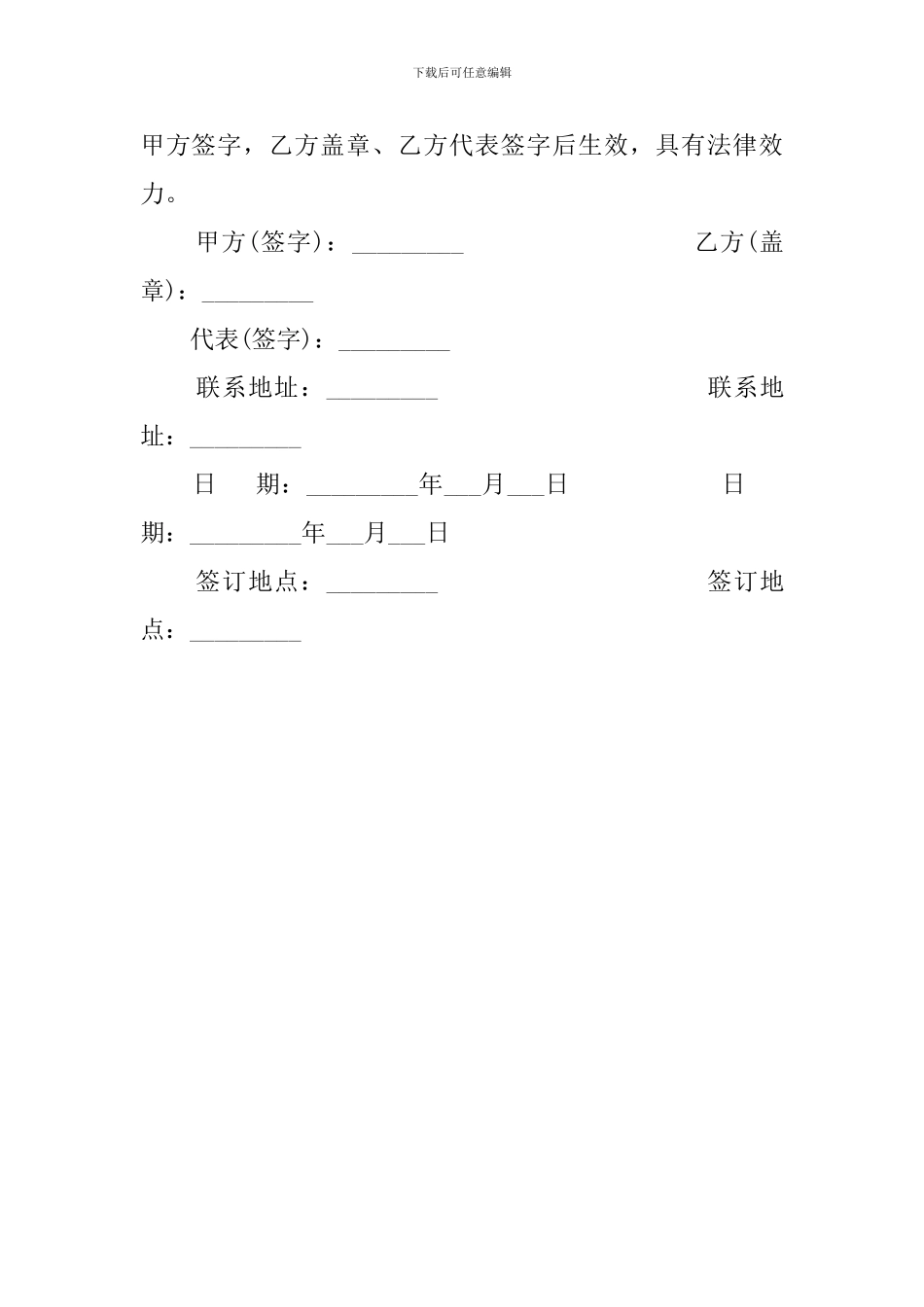 下载后可任意编辑

甲方签字，乙方盖章、乙方代表签字后生效，具有法律效力。

甲方(签字)：_________ 乙方(盖章)：_________

代表(签字)：_________

联系地址：_________ 联系地址：_________

日　期：_________年___月___日 日期：_________年___月___日

签订地点：_________ 签订地点：_________